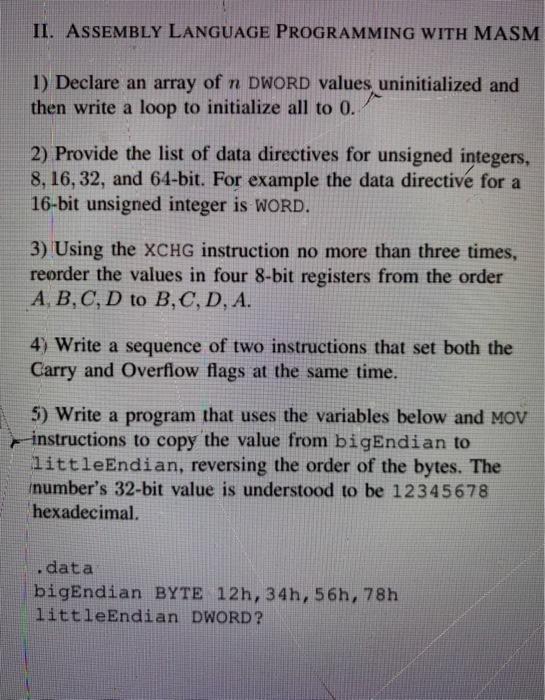 II. ASSEMBLY LANGUAGE PROGRAMMING WITH MASM

1) Declare an array of $n$ DWORD values uninitialized and then write a loop to initialize all to 0.

2) Provide the list of data directives for unsigned integers, 8, 16, 32, and 64-bit. For example the data directive for a 16-bit unsigned integer is WORD.

3) Using the XCHG instruction no more than three times, reorder the values in four 8-bit registers from the order $A, B, C, D$ to $B, C, D, A$.

4) Write a sequence of two instructions that set both the Carry and Overflow flags at the same time.

5) Write a program that uses the variables below and MOV instructions to copy the value from bigEndian to littleEndian, reversing the order of the bytes. The number's 32-bit value is understood to be 12345678 hexadecimal.

.data
bigEndian BYTE 12h,34h,56h,78h
littleEndian DWORD?